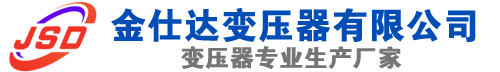 JSD

金仕达变压器有限公司

变压器专业生产厂家